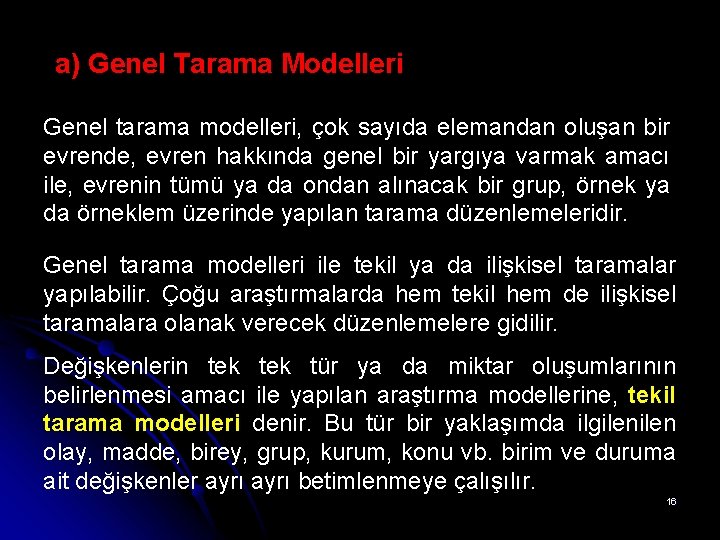 a) Genel Tarama Modelleri

Genel tarama modelleri, çok sayıda elemandan oluşan bir evrende, evren hakkında genel bir yargıya varmak amacı ile, evrenin tümü ya da ondan alınacak bir grup, örnek ya da örneklem üzerinde yapılan tarama düzenlemeleridir.

Genel tarama modelleri ile tekil ya da ilişkisel taramalar yapılabilir. Çoğu araştırmalarda hem tekil hem de ilişkisel taramalara olanak verecek düzenlemelere gidilir.

Değişkenlerin tek tek tür ya da miktar oluşumlarının belirlenmesi amacı ile yapılan araştırma modellerine, tekil tarama modelleri denir. Bu tür bir yaklaşımda ilgilenilen olay, madde, birey, grup, kurum, konu vb. birim ve duruma ait değişkenler ayrı ayrı betimlenmeye çalışılır.

16